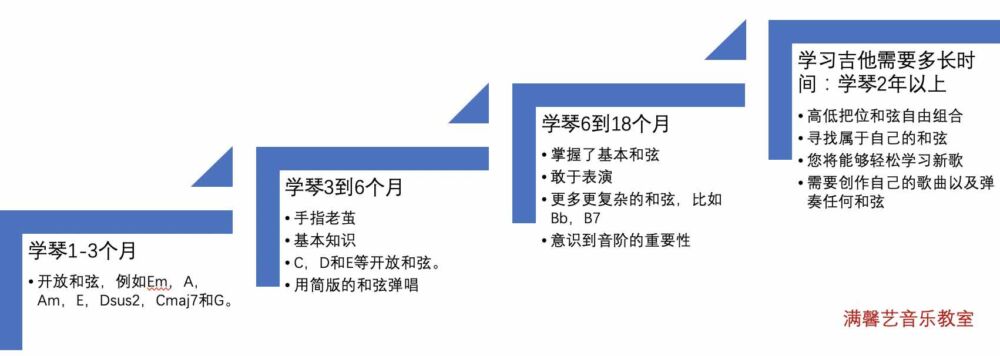 学琴1-3个月

• 开放和弦，例如Em，A，Am，E，Dsus2，Cmaj7和G。

学琴3到6个月

• 手指老茧
• 基本知识
• C，D和E等开放和弦。
• 用简版的和弦弹唱

学琴6到18个月

• 掌握了基本和弦
• 敢于表演
• 更多更复杂的和弦，比如Bb，B7
• 意识到音阶的重要性

学习吉他需要多长时间：学琴2年以上

• 高低把位和弦自由组合
• 寻找属于自己的和弦
• 您将能够轻松学习新歌
• 需要创作自己的歌曲以及弹奏任何和弦

满馨艺音乐教室